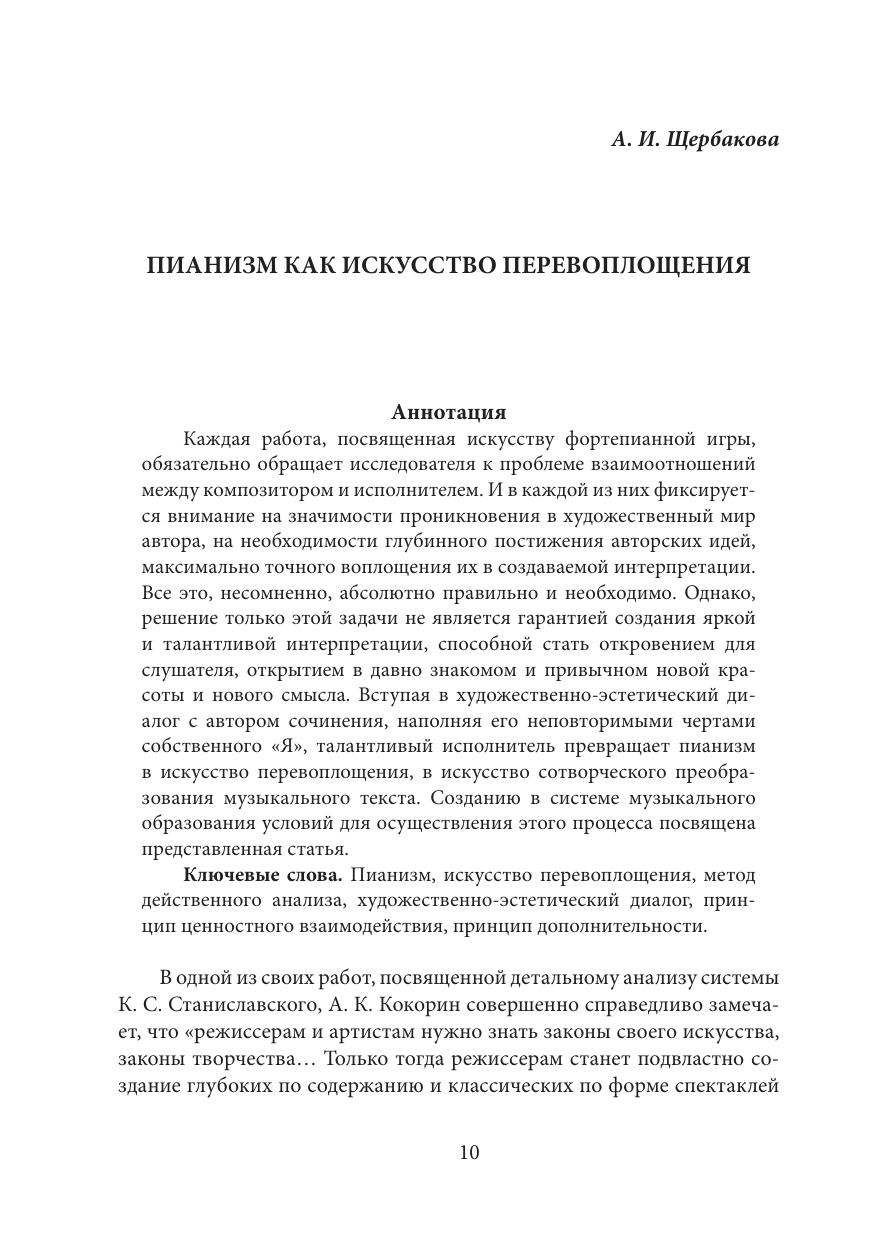 А. И. Щербакова

ПИАНИЗМ КАК ИСКУССТВО ПЕРЕВОПЛОЩЕНИЯ

Аннотация

Каждая работа, посвященная искусству фортепианной игры, обязательно обращает исследователя к проблеме взаимоотношений между композитором и исполнителем. И в каждой из них фиксируется внимание на значимости проникновения в художественный мир автора, на необходимости глубинного постижения авторских идей, максимально точного воплощения их в создаваемой интерпретации. Все это, несомненно, абсолютно правильно и необходимо. Однако, решение только этой задачи не является гарантией создания яркой и талантливой интерпретации, способной стать откровением для слушателя, открытием в давно знакомом и привычном новой красоты и нового смысла. Вступая в художественно-эстетический диалог с автором сочинения, наполняя его неповторимыми чертами собственного «Я», талантливый исполнитель превращает пианизм в искусство перевоплощения, в искусство сотворческого преобразования музыкального текста. Созданию в системе музыкального образования условий для осуществления этого процесса посвящена представленная статья.

Ключевые слова. Пианизм, искусство перевоплощения, метод действенного анализа, художественно-эстетический диалог, принцип ценностного взаимодействия, принцип дополнительности.

В одной из своих работ, посвященной детальному анализу системы К. С. Станиславского, А. К. Кокорин совершенно справедливо замечает, что «режиссерам и артистам нужно знать законы своего искусства, законы творчества… Только тогда режиссерам станет подвластно создание глубоких по содержанию и классических по форме спектаклей

10